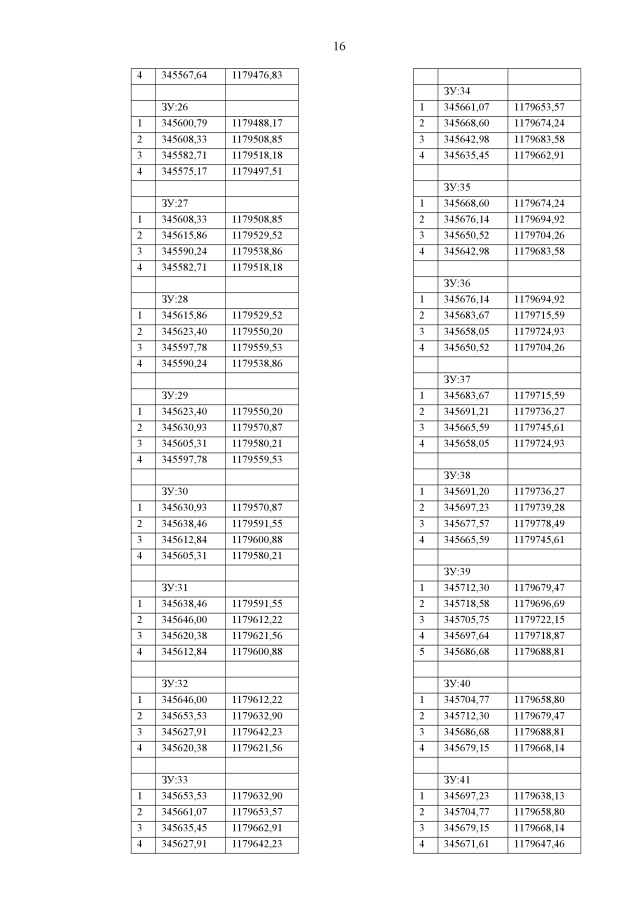 16

| | | |
|---|---|---|
| 4 | 345567,64 | 1179476,83 |
| | | |
| | ЗУ:26 | |
| 1 | 345600,79 | 1179488,17 |
| 2 | 345608,33 | 1179508,85 |
| 3 | 345582,71 | 1179518,18 |
| 4 | 345575,17 | 1179497,51 |
| | | |
| | ЗУ:27 | |
| 1 | 345608,33 | 1179508,85 |
| 2 | 345615,86 | 1179529,52 |
| 3 | 345590,24 | 1179538,86 |
| 4 | 345582,71 | 1179518,18 |
| | | |
| | ЗУ:28 | |
| 1 | 345615,86 | 1179529,52 |
| 2 | 345623,40 | 1179550,20 |
| 3 | 345597,78 | 1179559,53 |
| 4 | 345590,24 | 1179538,86 |
| | | |
| | ЗУ:29 | |
| 1 | 345623,40 | 1179550,20 |
| 2 | 345630,93 | 1179570,87 |
| 3 | 345605,31 | 1179580,21 |
| 4 | 345597,78 | 1179559,53 |
| | | |
| | ЗУ:30 | |
| 1 | 345630,93 | 1179570,87 |
| 2 | 345638,46 | 1179591,55 |
| 3 | 345612,84 | 1179600,88 |
| 4 | 345605,31 | 1179580,21 |
| | | |
| | ЗУ:31 | |
| 1 | 345638,46 | 1179591,55 |
| 2 | 345646,00 | 1179612,22 |
| 3 | 345620,38 | 1179621,56 |
| 4 | 345612,84 | 1179600,88 |
| | | |
| | ЗУ:32 | |
| 1 | 345646,00 | 1179612,22 |
| 2 | 345653,53 | 1179632,90 |
| 3 | 345627,91 | 1179642,23 |
| 4 | 345620,38 | 1179621,56 |
| | | |
| | ЗУ:33 | |
| 1 | 345653,53 | 1179632,90 |
| 2 | 345661,07 | 1179653,57 |
| 3 | 345635,45 | 1179662,91 |
| 4 | 345627,91 | 1179642,23 |

| | | |
|---|---|---|
| | | |
| | ЗУ:34 | |
| 1 | 345661,07 | 1179653,57 |
| 2 | 345668,60 | 1179674,24 |
| 3 | 345642,98 | 1179683,58 |
| 4 | 345635,45 | 1179662,91 |
| | | |
| | ЗУ:35 | |
| 1 | 345668,60 | 1179674,24 |
| 2 | 345676,14 | 1179694,92 |
| 3 | 345650,52 | 1179704,26 |
| 4 | 345642,98 | 1179683,58 |
| | | |
| | ЗУ:36 | |
| 1 | 345676,14 | 1179694,92 |
| 2 | 345683,67 | 1179715,59 |
| 3 | 345658,05 | 1179724,93 |
| 4 | 345650,52 | 1179704,26 |
| | | |
| | ЗУ:37 | |
| 1 | 345683,67 | 1179715,59 |
| 2 | 345691,21 | 1179736,27 |
| 3 | 345665,59 | 1179745,61 |
| 4 | 345658,05 | 1179724,93 |
| | | |
| | ЗУ:38 | |
| 1 | 345691,20 | 1179736,27 |
| 2 | 345697,23 | 1179739,28 |
| 3 | 345677,57 | 1179778,49 |
| 4 | 345665,59 | 1179745,61 |
| | | |
| | ЗУ:39 | |
| 1 | 345712,30 | 1179679,47 |
| 2 | 345718,58 | 1179696,69 |
| 3 | 345705,75 | 1179722,15 |
| 4 | 345697,64 | 1179718,87 |
| 5 | 345686,68 | 1179688,81 |
| | | |
| | ЗУ:40 | |
| 1 | 345704,77 | 1179658,80 |
| 2 | 345712,30 | 1179679,47 |
| 3 | 345686,68 | 1179688,81 |
| 4 | 345679,15 | 1179668,14 |
| | | |
| | ЗУ:41 | |
| 1 | 345697,23 | 1179638,13 |
| 2 | 345704,77 | 1179658,80 |
| 3 | 345679,15 | 1179668,14 |
| 4 | 345671,61 | 1179647,46 |